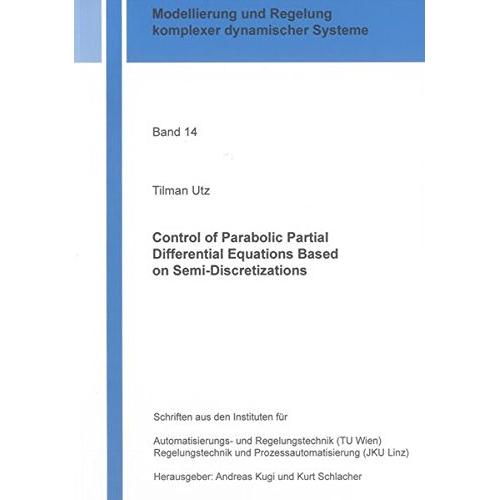 Modellierung und Regelung komplexer dynamischer Systeme

Band 14

Tilman Utz

Control of Parabolic Partial Differential Equations Based on Semi-Discretizations

Schriften aus den Instituten für

Automatisierungs- und Regelungstechnik (TU Wien)
Regelungstechnik und Prozessautomatisierung (JKU Linz)

Herausgeber: Andreas Kugi und Kurt Schlacher